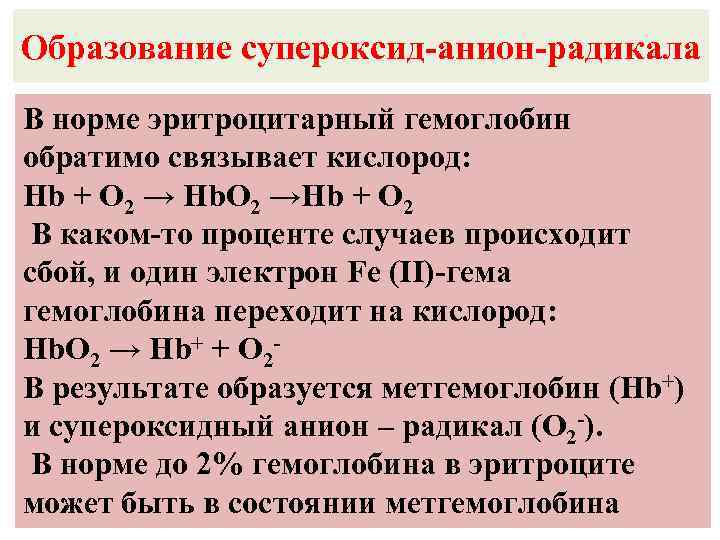 Образование супероксид-анион-радикала

В норме эритроцитарный гемоглобин обратимо связывает кислород:
$Hb + O_2 \rightarrow HbO_2 \rightarrow Hb + O_2$
В каком-то проценте случаев происходит сбой, и один электрон Fe (II)-гема гемоглобина переходит на кислород:
$HbO_2 \rightarrow Hb^+ + O_2^-$
В результате образуется метгемоглобин ($Hb^+$) и супероксидный анион – радикал ($O_2^-$).
В норме до 2% гемоглобина в эритроците может быть в состоянии метгемоглобина